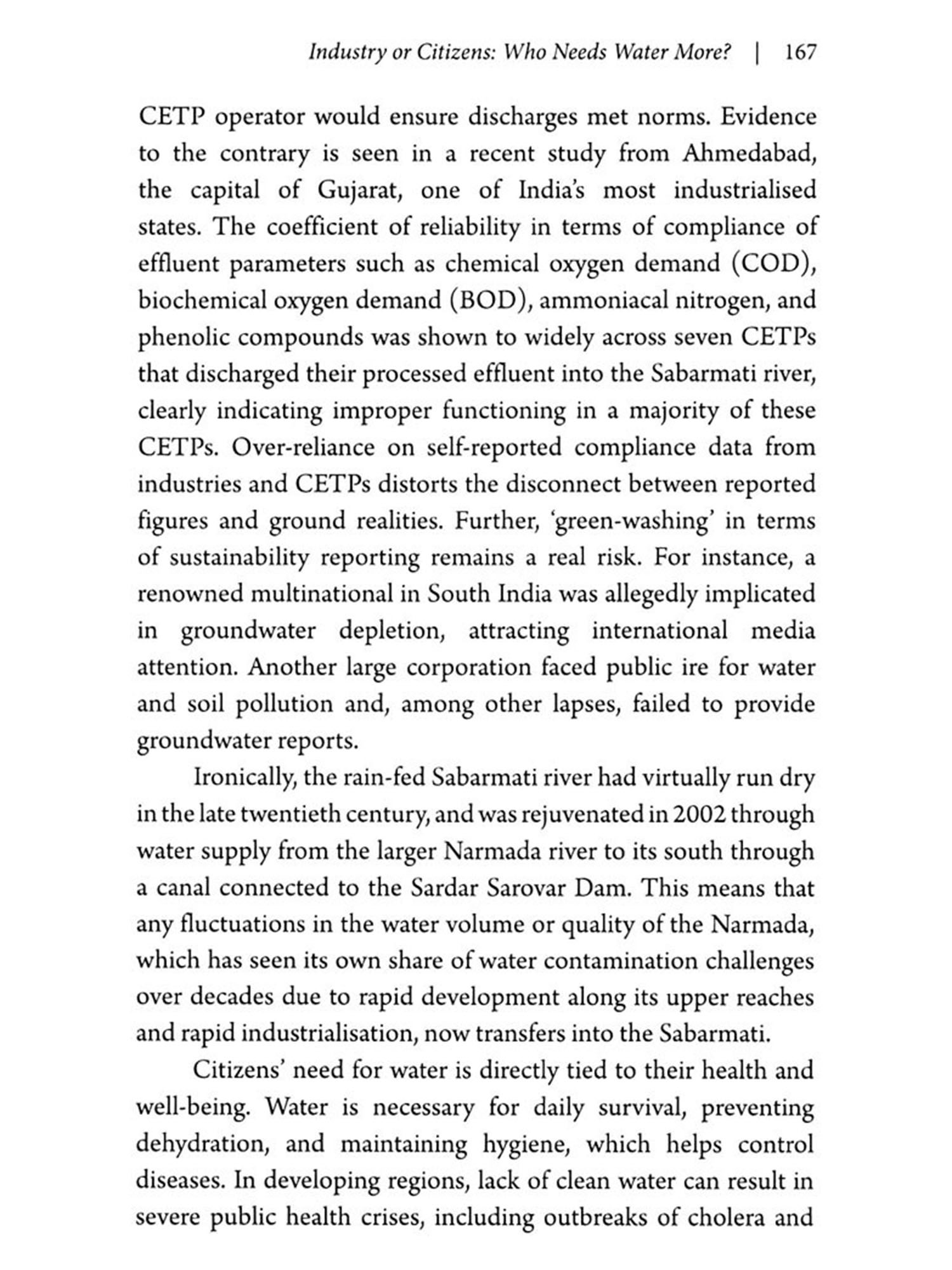 Industry or Citizens: Who Needs Water More? | 167

CETP operator would ensure discharges met norms. Evidence to the contrary is seen in a recent study from Ahmedabad, the capital of Gujarat, one of India's most industrialised states. The coefficient of reliability in terms of compliance of effluent parameters such as chemical oxygen demand (COD), biochemical oxygen demand (BOD), ammoniacal nitrogen, and phenolic compounds was shown to widely across seven CETPs that discharged their processed effluent into the Sabarmati river, clearly indicating improper functioning in a majority of these CETPs. Over-reliance on self-reported compliance data from industries and CETPs distorts the disconnect between reported figures and ground realities. Further, 'green-washing' in terms of sustainability reporting remains a real risk. For instance, a renowned multinational in South India was allegedly implicated in groundwater depletion, attracting international media attention. Another large corporation faced public ire for water and soil pollution and, among other lapses, failed to provide groundwater reports.

Ironically, the rain-fed Sabarmati river had virtually run dry in the late twentieth century, and was rejuvenated in 2002 through water supply from the larger Narmada river to its south through a canal connected to the Sardar Sarovar Dam. This means that any fluctuations in the water volume or quality of the Narmada, which has seen its own share of water contamination challenges over decades due to rapid development along its upper reaches and rapid industrialisation, now transfers into the Sabarmati.

Citizens' need for water is directly tied to their health and well-being. Water is necessary for daily survival, preventing dehydration, and maintaining hygiene, which helps control diseases. In developing regions, lack of clean water can result in severe public health crises, including outbreaks of cholera and